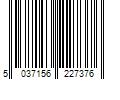 5 037156 227376